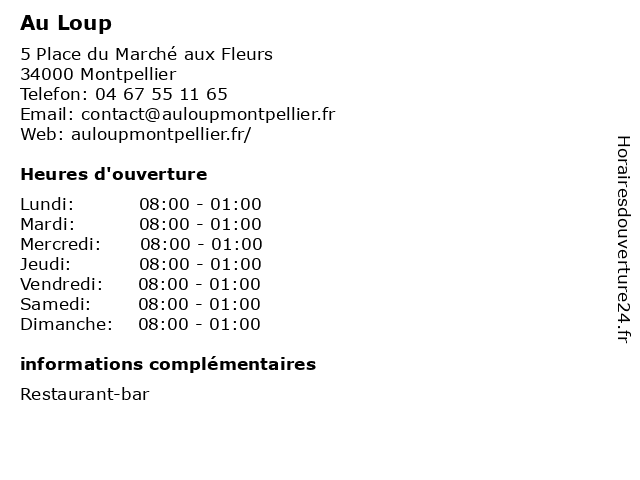 Au Loup

5 Place du Marché aux Fleurs
34000 Montpellier
Telefon: 04 67 55 11 65
Email: contact@auloupmontpellier.fr
Web: auloupmontpellier.fr/

Heures d'ouverture

Lundi: 08:00 - 01:00
Mardi: 08:00 - 01:00
Mercredi: 08:00 - 01:00
Jeudi: 08:00 - 01:00
Vendredi: 08:00 - 01:00
Samedi: 08:00 - 01:00
Dimanche: 08:00 - 01:00

informations complémentaires

Restaurant-bar

Horairesdouverture24.fr